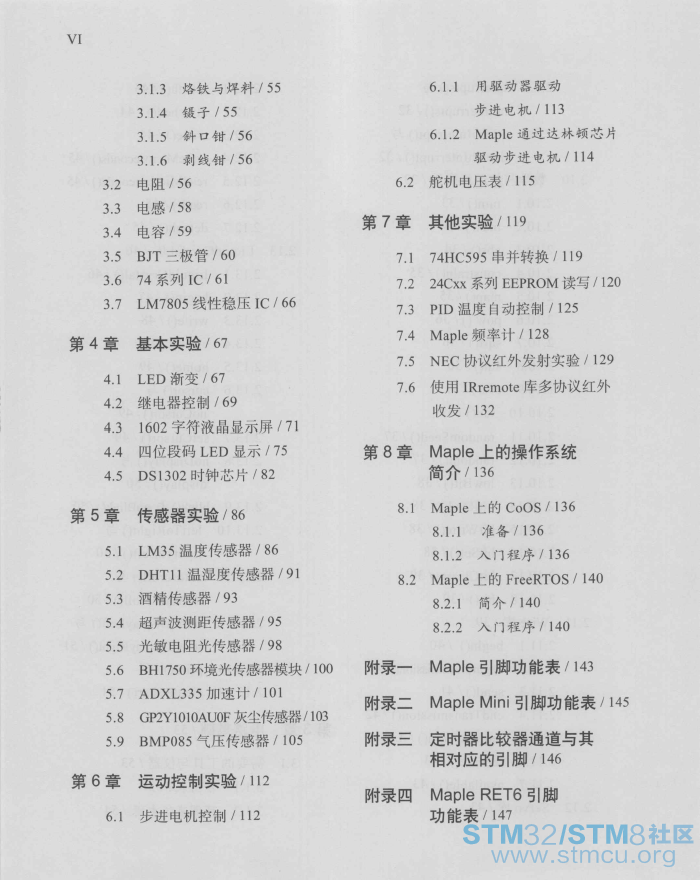 VI

3.1.3 烙铁与焊料 / 55
3.1.4 镊子 / 55
3.1.5 斜口钳 / 56
3.1.6 剥线钳 / 56
3.2 电阻 / 56
3.3 电感 / 58
3.4 电容 / 59
3.5 BJT 三极管 / 60
3.6 74 系列 IC / 61
3.7 LM7805 线性稳压 IC / 66

第 4 章 基本实验 / 67

4.1 LED 渐变 / 67
4.2 继电器控制 / 69
4.3 1602 字符液晶显示屏 / 71
4.4 四位段码 LED 显示 / 75
4.5 DS1302 时钟芯片 / 82

第 5 章 传感器实验 / 86

5.1 LM35 温度传感器 / 86
5.2 DHT11 温湿度传感器 / 91
5.3 酒精传感器 / 93
5.4 超声波测距传感器 / 95
5.5 光敏电阻光传感器 / 98
5.6 BH1750 环境光传感器模块 / 100
5.7 ADXL335 加速计 / 101
5.8 GP2Y1010AU0F 灰尘传感器 / 103
5.9 BMP085 气压传感器 / 105

第 6 章 运动控制实验 / 112

6.1 步进电机控制 / 112

6.1.1 用驱动器驱动步进电机 / 113
6.1.2 Maple 通过达林顿芯片驱动步进电机 / 114
6.2 舵机电压表 / 115

第 7 章 其他实验 / 119

7.1 74HC595 串并转换 / 119
7.2 24Cxx 系列 EEPROM 读写 / 120
7.3 PID 温度自动控制 / 125
7.4 Maple 频率计 / 128
7.5 NEC 协议红外发射实验 / 129
7.6 使用 IRremote 库多协议红外收发 / 132

第 8 章 Maple 上的操作系统简介 / 136

8.1 Maple 上的 CoOS / 136
8.1.1 准备 / 136
8.1.2 入门程序 / 136
8.2 Maple 上的 FreeRTOS / 140
8.2.1 简介 / 140
8.2.2 入门程序 / 140

附录一 Maple 引脚功能表 / 143

附录二 Maple Mini 引脚功能表 / 145

附录三 定时器比较器通道与其相对应的引脚 / 146

附录四 Maple RET6 引脚功能表 / 147

STM32/STM8社区
www.stmcu.org